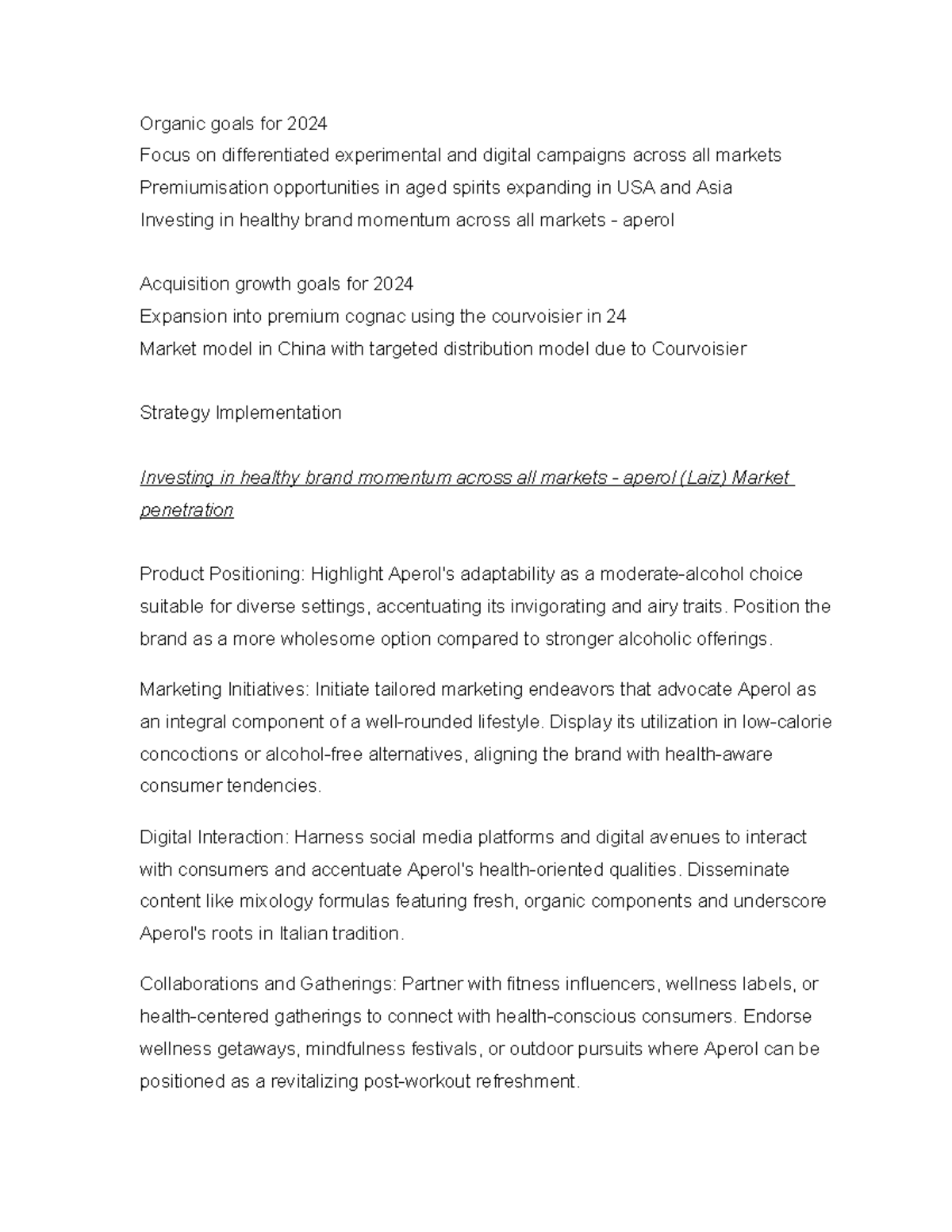 Organic goals for 2024
Focus on differentiated experimental and digital campaigns across all markets
Premiumisation opportunities in aged spirits expanding in USA and Asia
Investing in healthy brand momentum across all markets - aperol

Acquisition growth goals for 2024
Expansion into premium cognac using the courvoisier in 24
Market model in China with targeted distribution model due to Courvoisier

Strategy Implementation

Investing in healthy brand momentum across all markets - aperol (Laiz) Market penetration

Product Positioning: Highlight Aperol's adaptability as a moderate-alcohol choice suitable for diverse settings, accentuating its invigorating and airy traits. Position the brand as a more wholesome option compared to stronger alcoholic offerings.

Marketing Initiatives: Initiate tailored marketing endeavors that advocate Aperol as an integral component of a well-rounded lifestyle. Display its utilization in low-calorie concoctions or alcohol-free alternatives, aligning the brand with health-aware consumer tendencies.

Digital Interaction: Harness social media platforms and digital avenues to interact with consumers and accentuate Aperol's health-oriented qualities. Disseminate content like mixology formulas featuring fresh, organic components and underscore Aperol's roots in Italian tradition.

Collaborations and Gatherings: Partner with fitness influencers, wellness labels, or health-centered gatherings to connect with health-conscious consumers. Endorse wellness getaways, mindfulness festivals, or outdoor pursuits where Aperol can be positioned as a revitalizing post-workout refreshment.